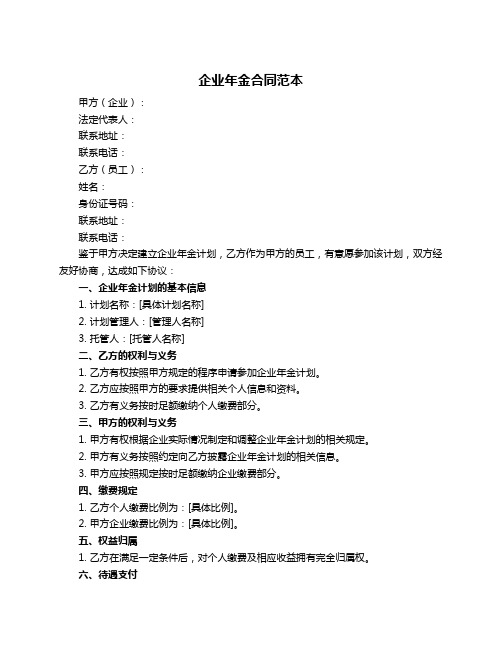 企业年金合同范本

甲方（企业）：

法定代表人：

联系地址：

联系电话：

乙方（员工）：

姓名：

身份证号码：

联系地址：

联系电话：

鉴于甲方决定建立企业年金计划，乙方作为甲方的员工，有意愿参加该计划，双方经友好协商，达成如下协议：

一、企业年金计划的基本信息

1. 计划名称：[具体计划名称]

2. 计划管理人：[管理人名称]

3. 托管人：[托管人名称]

二、乙方的权利与义务

1. 乙方有权按照甲方规定的程序申请参加企业年金计划。

2. 乙方应按照甲方的要求提供相关个人信息和资料。

3. 乙方有义务按时足额缴纳个人缴费部分。

三、甲方的权利与义务

1. 甲方有权根据企业实际情况制定和调整企业年金计划的相关规定。

2. 甲方有义务按照约定向乙方披露企业年金计划的相关信息。

3. 甲方应按照规定按时足额缴纳企业缴费部分。

四、缴费规定

1. 乙方个人缴费比例为：[具体比例]。

2. 甲方企业缴费比例为：[具体比例]。

五、权益归属

1. 乙方在满足一定条件后，对个人缴费及相应收益拥有完全归属权。

六、待遇支付